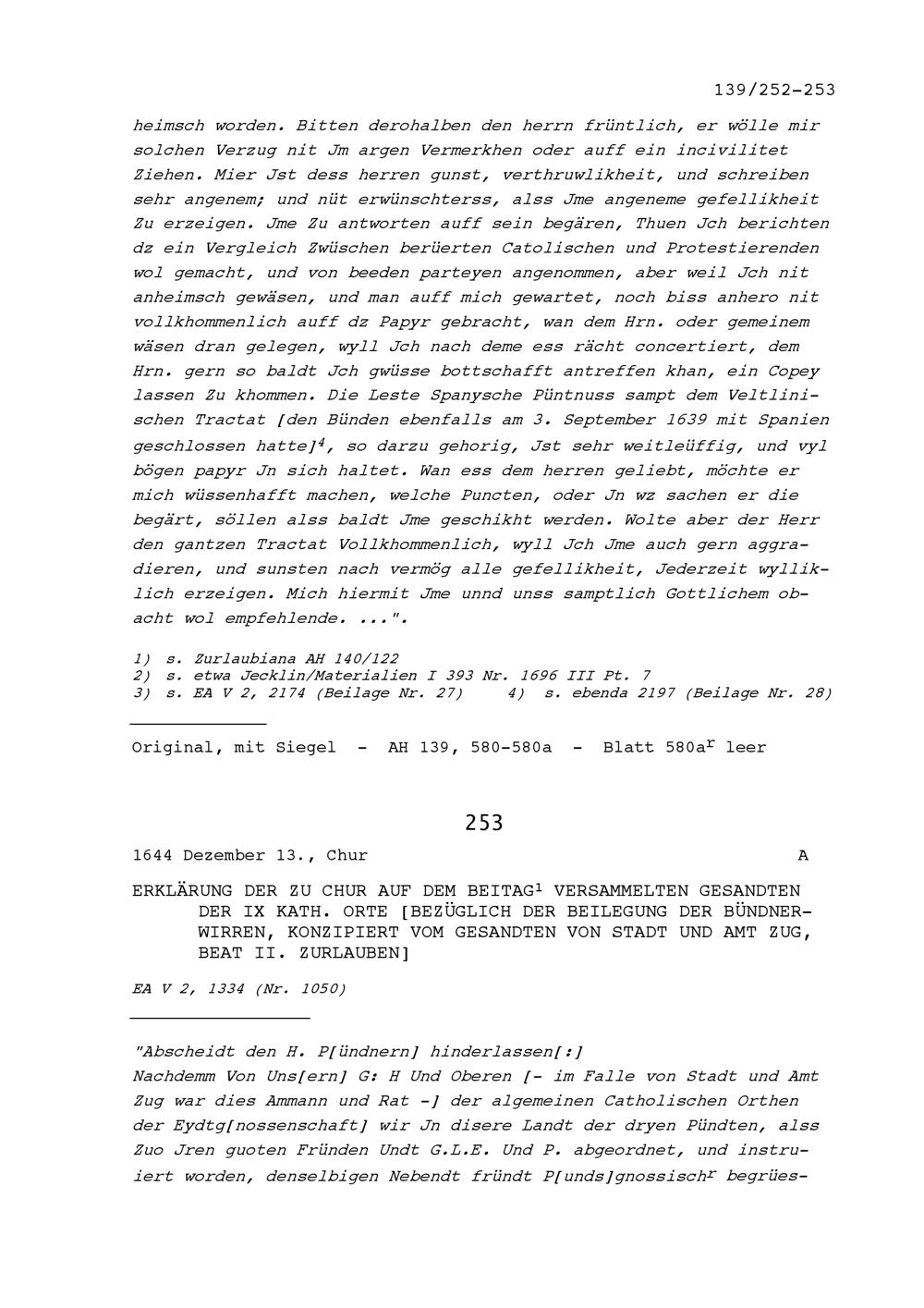 139/252-253

heimsch worden. Bitten derohalben den herrn früntlich, er wölle mir solchen Verzug nit Jm argen Vermerkhen oder auff ein incivilitet Ziehen. Mier Jst dess herren gunst, verthruwlikheit, und schreiben sehr angenem; und nüt erwünschterss, alss Jme angeneme gefellikheit Zu erzeigen. Jme Zu antworten auff sein begären, Thuen Jch berichten dz ein Vergleich Zwüschen berüerten Catolischen und Protestierenden wol gemacht, und von beeden parteyen angenommen, aber weil Jch nit anheimsch gewäsen, und man auff mich gewartet, noch biss anhero nit vollkhommenlich auff dz Papyr gebracht, wan dem Hrn. oder gemeinem wäsen dran gelegen, wyll Jch nach deme ess rächt concertiert, dem Hrn. gern so baldt Jch gwüsse bottschafft antreffen khan, ein Copey lassen Zu khommen. Die Leste Spanysche Püntnuss sampt dem Veltlinischen Tractat [den Bünden ebenfalls am 3. September 1639 mit Spanien geschlossen hatte]$^4$, so darzu gehorig, Jst sehr weitleüffig, und vyl bögen papyr Jn sich haltet. Wan ess dem herren geliebt, möchte er mich wüssenhafft machen, welche Puncten, oder Jn wz sachen er die begärt, söllen alss baldt Jme geschikht werden. Wolte aber der Herr den gantzen Tractat Vollkhommenlich, wyll Jch Jme auch gern aggradieren, und sunsten nach vermög alle gefellikheit, Jederzeit wylliklich erzeigen. Mich hiermit Jme unnd unss samptlich Gottlichem obacht wol empfehlende. ...".

1) s. Zurlaubiana AH 140/122
2) s. etwa Jecklin/Materialien I 393 Nr. 1696 III Pt. 7
3) s. EA V 2, 2174 (Beilage Nr. 27)    4) s. ebenda 2197 (Beilage Nr. 28)

Original, mit Siegel - AH 139, 580-580a - Blatt 580a$^r$ leer

253

1644 Dezember 13., Chur A

ERKLÄRUNG DER ZU CHUR AUF DEM BEITAG$^1$ VERSAMMELTEN GESANDTEN DER IX KATH. ORTE [BEZÜGLICH DER BEILEGUNG DER BÜNDNERWIRREN, KONZIPIERT VOM GESANDTEN VON STADT UND AMT ZUG, BEAT II. ZURLAUBEN]

EA V 2, 1334 (Nr. 1050)

"Abscheidt den H. P[ündnern] hinderlassen[:]
Nachdemm Von Uns[ern] G: H Und Oberen [- im Falle von Stadt und Amt Zug war dies Ammann und Rat -] der algemeinen Catholischen Orthen der Eydtg[nossenschaft] wir Jn disere Landt der dryen Pündten, alss Zuo Jren guoten Fründen Undt G.L.E. Und P. abgeordnet, und instruiert worden, denselbigen Nebendt fründt P[unds]gnossisch$^r$ begrües-